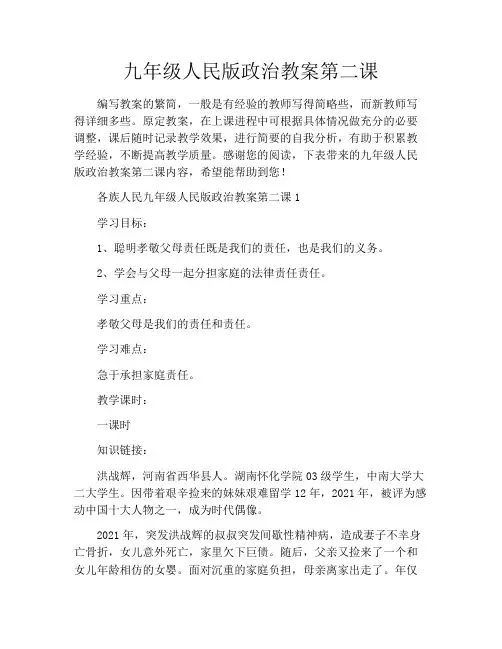 九年级人民版政治教案第二课

编写教案的繁简，一般是有经验的教师写得简略些，而新教师写得详细多些。原定教案，在上课进程中可根据具体情况做充分的必要调整，课后随时记录教学效果，进行简要的自我分析，有助于积累教学经验，不断提高教学质量。感谢您的阅读，下表带来的九年级人民版政治教案第二课内容，希望能帮助到您！

各族人民九年级人民版政治教案第二课 1

学习目标：

1、聪明孝敬父母责任既是我们的责任，也是我们的义务。

2、学会与父母一起分担家庭的法律责任责任。

学习重点：

孝敬父母是我们的责任和责任。

学习难点：

急于承担家庭责任。

教学课时：

一课时

知识链接：

洪战辉，河南省西华县人。湖南怀化学院 03 级学生，中南大学大二大学生。因带着艰辛捡来的妹妹艰难留学 12 年，2021 年，被评为感动中国十大人物之一，成为时代偶像。

2021 年，突发洪战辉的叔叔突发间歇性精神病，造成妻子不幸身亡骨折，女儿意外死亡，家里欠下巨债。随后，父亲又捡来了一个和女儿年龄相仿的女婴。面对沉重的家庭负担，母亲离家出走了。年仅